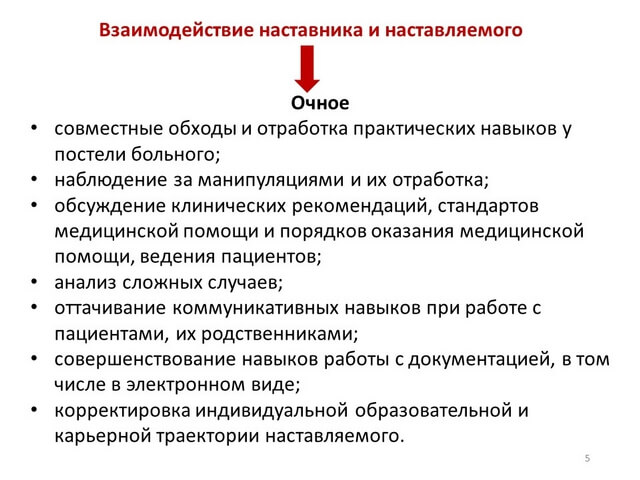 Взаимодействие наставника и наставляемого

Очное

• совместные обходы и отработка практических навыков у постели больного;
• наблюдение за манипуляциями и их отработка;
• обсуждение клинических рекомендаций, стандартов медицинской помощи и порядков оказания медицинской помощи, ведения пациентов;
• анализ сложных случаев;
• оттачивание коммуникативных навыков при работе с пациентами, их родственниками;
• совершенствование навыков работы с документацией, в том числе в электронном виде;
• корректировка индивидуальной образовательной и карьерной траектории наставляемого.

5